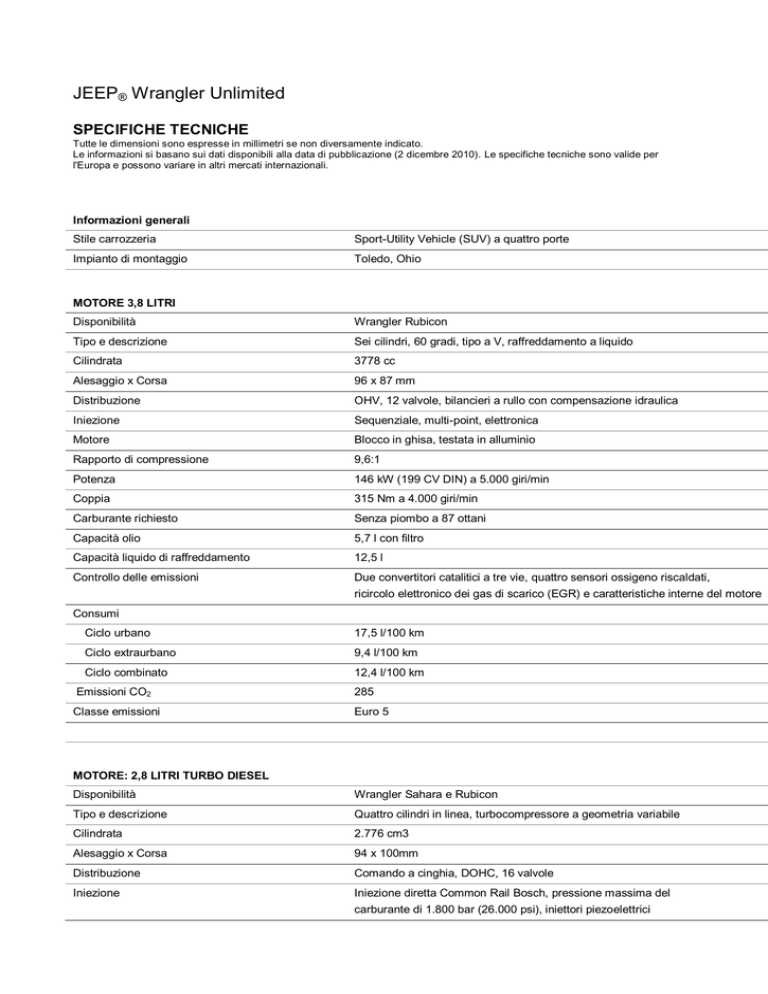 JEEP® Wrangler Unlimited

SPECIFICHE TECNICHE

Tutte le dimensioni sono espresse in millimetri se non diversamente indicato.
Le informazioni si basano sui dati disponibili alla data di pubblicazione (2 dicembre 2010). Le specifiche tecniche sono valide per l'Europa e possono variare in altri mercati internazionali.

| Informazioni generali | |
|---|---|
| Stile carrozzeria | Sport-Utility Vehicle (SUV) a quattro porte |
| Impianto di montaggio | Toledo, Ohio |

| MOTORE 3,8 LITRI | |
|---|---|
| Disponibilità | Wrangler Rubicon |
| Tipo e descrizione | Sei cilindri, 60 gradi, tipo a V, raffreddamento a liquido |
| Cilindrata | 3778 cc |
| Alesaggio x Corsa | 96 x 87 mm |
| Distribuzione | OHV, 12 valvole, bilancieri a rullo con compensazione idraulica |
| Iniezione | Sequenziale, multi-point, elettronica |
| Motore | Blocco in ghisa, testata in alluminio |
| Rapporto di compressione | 9,6:1 |
| Potenza | 146 kW (199 CV DIN) a 5.000 giri/min |
| Coppia | 315 Nm a 4.000 giri/min |
| Carburante richiesto | Senza piombo a 87 ottani |
| Capacità olio | 5,7 l con filtro |
| Capacità liquido di raffreddamento | 12,5 l |
| Controllo delle emissioni | Due convertitori catalitici a tre vie, quattro sensori ossigeno riscaldati, ricircolo elettronico dei gas di scarico (EGR) e caratteristiche interne del motore |
| Consumi | |
| Ciclo urbano | 17,5 l/100 km |
| Ciclo extraurbano | 9,4 l/100 km |
| Ciclo combinato | 12,4 l/100 km |
| Emissioni $CO_2$ | 285 |
| Classe emissioni | Euro 5 |

| MOTORE: 2,8 LITRI TURBO DIESEL | |
|---|---|
| Disponibilità | Wrangler Sahara e Rubicon |
| Tipo e descrizione | Quattro cilindri in linea, turbocompressore a geometria variabile |
| Cilindrata | 2.776 cm3 |
| Alesaggio x Corsa | 94 x 100mm |
| Distribuzione | Comando a cinghia, DOHC, 16 valvole |
| Iniezione | Iniezione diretta Common Rail Bosch, pressione massima del carburante di 1.800 bar (26.000 psi), iniettori piezoelettrici |